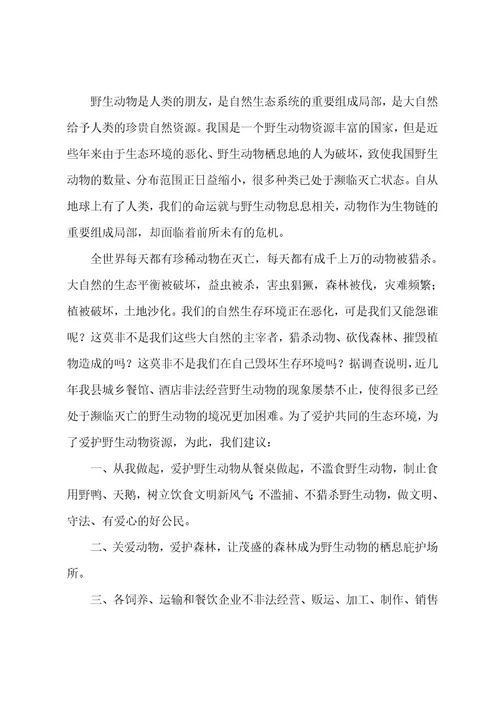 野生动物是人类的朋友，是自然生态系统的重要组成局部，是大自然给予人类的珍贵自然资源。我国是一个野生动物资源丰富的国家，但是近些年来由于生态环境的恶化、野生动物栖息地的人为破坏，致使我国野生动物的数量、分布范围正日益缩小，很多种类已处于濒临灭亡状态。自从地球上有了人类，我们的命运就与野生动物息息相关，动物作为生物链的重要组成局部，却面临着前所未有的危机。

全世界每天都有珍稀动物在灭亡，每天都有成千上万的动物被猎杀。大自然的生态平衡被破坏，益虫被杀，害虫猖獗，森林被伐，灾难频繁；植被破坏，土地沙化。我们的自然生存环境正在恶化，可是我们又能怨谁呢？这莫非不是我们这些大自然的主宰者，猎杀动物、砍伐森林、摧毁植物造成的吗？这莫非不是我们在自己毁坏生存环境吗？据调查说明，近几年我县城乡餐馆、酒店非法经营野生动物的现象屡禁不止，使得很多已经处于濒临灭亡的野生动物的境况更加困难。为了爱护共同的生态环境，为了爱护野生动物资源，为此，我们建议：

一、从我做起，爱护野生动物从餐桌做起，不滥食野生动物，制止食用野鸭、天鹅，树立饮食文明新风气 不滥捕、不猎杀野生动物，做文明、守法、有爱心的好公民。

二、关爱动物，爱护森林，让茂盛的森林成为野生动物的栖息庇护场所。

三、各饲养、运输和餐饮企业不非法经营、贩运、加工、制作、销售